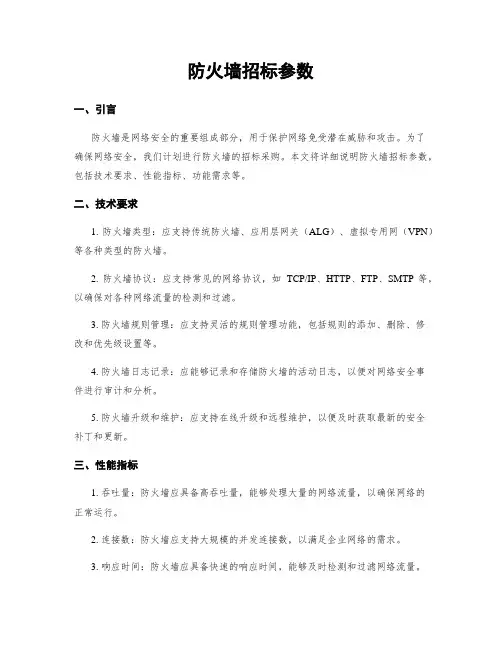 防火墙招标参数

一、引言

防火墙是网络安全的重要组成部分，用于保护网络免受潜在威胁和攻击。为了确保网络安全，我们计划进行防火墙的招标采购。本文将详细说明防火墙招标参数，包括技术要求、性能指标、功能需求等。

二、技术要求

1. 防火墙类型：应支持传统防火墙、应用层网关（ALG）、虚拟专用网（VPN）等各种类型的防火墙。

2. 防火墙协议：应支持常见的网络协议，如 TCP/IP、HTTP、FTP、SMTP 等，以确保对各种网络流量的检测和过滤。

3. 防火墙规则管理：应支持灵活的规则管理功能，包括规则的添加、删除、修改和优先级设置等。

4. 防火墙日志记录：应能够记录和存储防火墙的活动日志，以便对网络安全事件进行审计和分析。

5. 防火墙升级和维护：应支持在线升级和远程维护，以便及时获取最新的安全补丁和更新。

三、性能指标

1. 吞吐量：防火墙应具备高吞吐量，能够处理大量的网络流量，以确保网络的正常运行。

2. 连接数：防火墙应支持大规模的并发连接数，以满足企业网络的需求。

3. 响应时间：防火墙应具备快速的响应时间，能够及时检测和过滤网络流量。